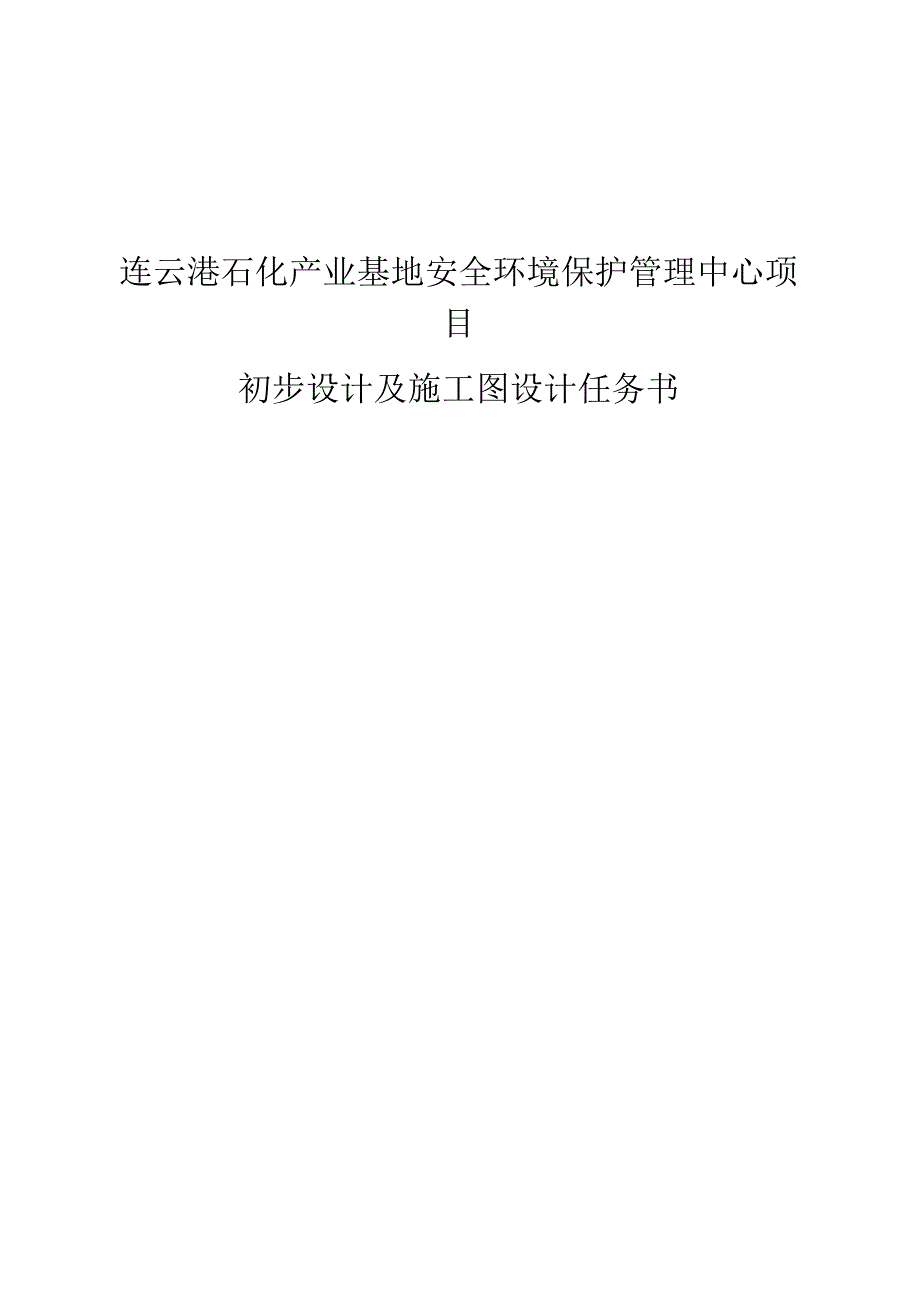 连云港石化产业基地安全环境保护管理中心项目

初步设计及施工图设计任务书